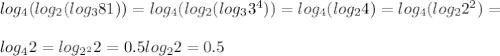 $log_4(log_2(log_3 81)) = log_4(log_2(log_3 3^4)) = log_4(log_2 4) = log_4(log_2 2^2) =$

$log_4 2 = log_{2^2} 2 = 0.5 log_2 2 = 0.5$